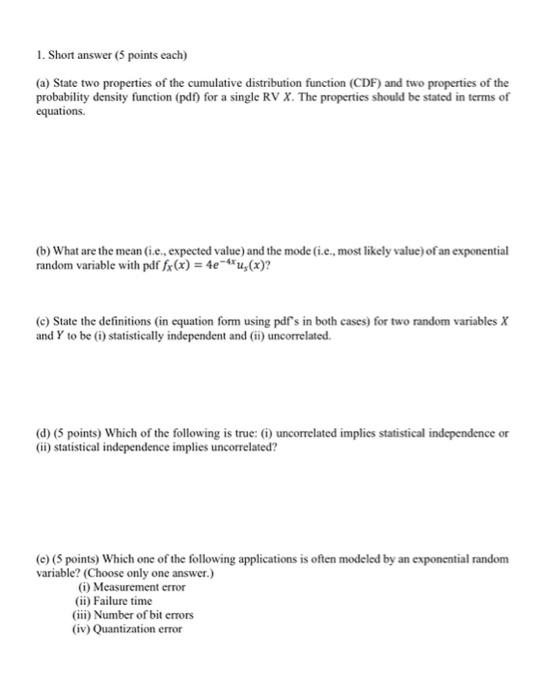 1. Short answer (5 points each)

(a) State two properties of the cumulative distribution function (CDF) and two properties of the probability density function (pdf) for a single RV $X$. The properties should be stated in terms of equations.

(b) What are the mean (i.e., expected value) and the mode (i.e., most likely value) of an exponential random variable with pdf $f_X(x) = 4e^{-4x}u_s(x)$?

(c) State the definitions (in equation form using pdf's in both cases) for two random variables $X$ and $Y$ to be (i) statistically independent and (ii) uncorrelated.

(d) (5 points) Which of the following is true: (i) uncorrelated implies statistical independence or (ii) statistical independence implies uncorrelated?

(e) (5 points) Which one of the following applications is often modeled by an exponential random variable? (Choose only one answer.)
(i) Measurement error
(ii) Failure time
(iii) Number of bit errors
(iv) Quantization error